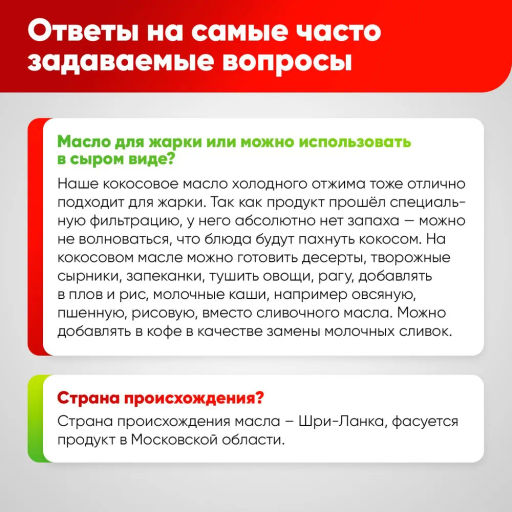 Ответы на самые часто задаваемые вопросы

Масло для жарки или можно использовать в сыром виде?

Наше кокосовое масло холодного отжима тоже отлично подходит для жарки. Так как продукт прошёл специальную фильтрацию, у него абсолютно нет запаха — можно не волноваться, что блюда будут пахнуть кокосом. На кокосовом масле можно готовить десерты, творожные сырники, запеканки, тушить овощи, рагу, добавлять в плов и рис, молочные каши, например овсяную, пшенную, рисовую, вместо сливочного масла. Можно добавлять в кофе в качестве замены молочных сливок.

Страна происхождения?

Страна происхождения масла – Шри-Ланка, фасуется продукт в Московской области.